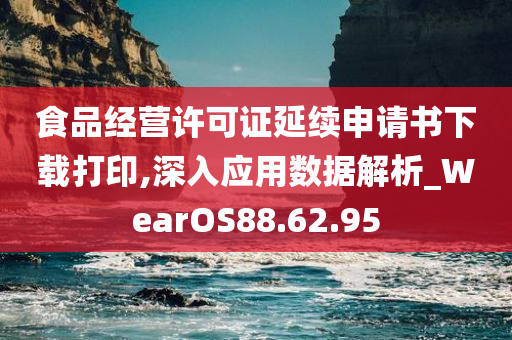 食品经营许可证延续申请书下载打印,深入应用数据解析_WearOS88.62.95